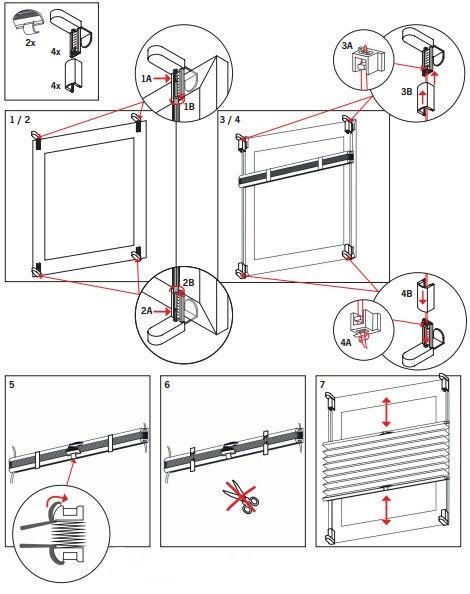 2x
4x
4x

1 / 2

1A
1B

2B
2A

3 / 4

3A
3B

4B
4A

5

6

7